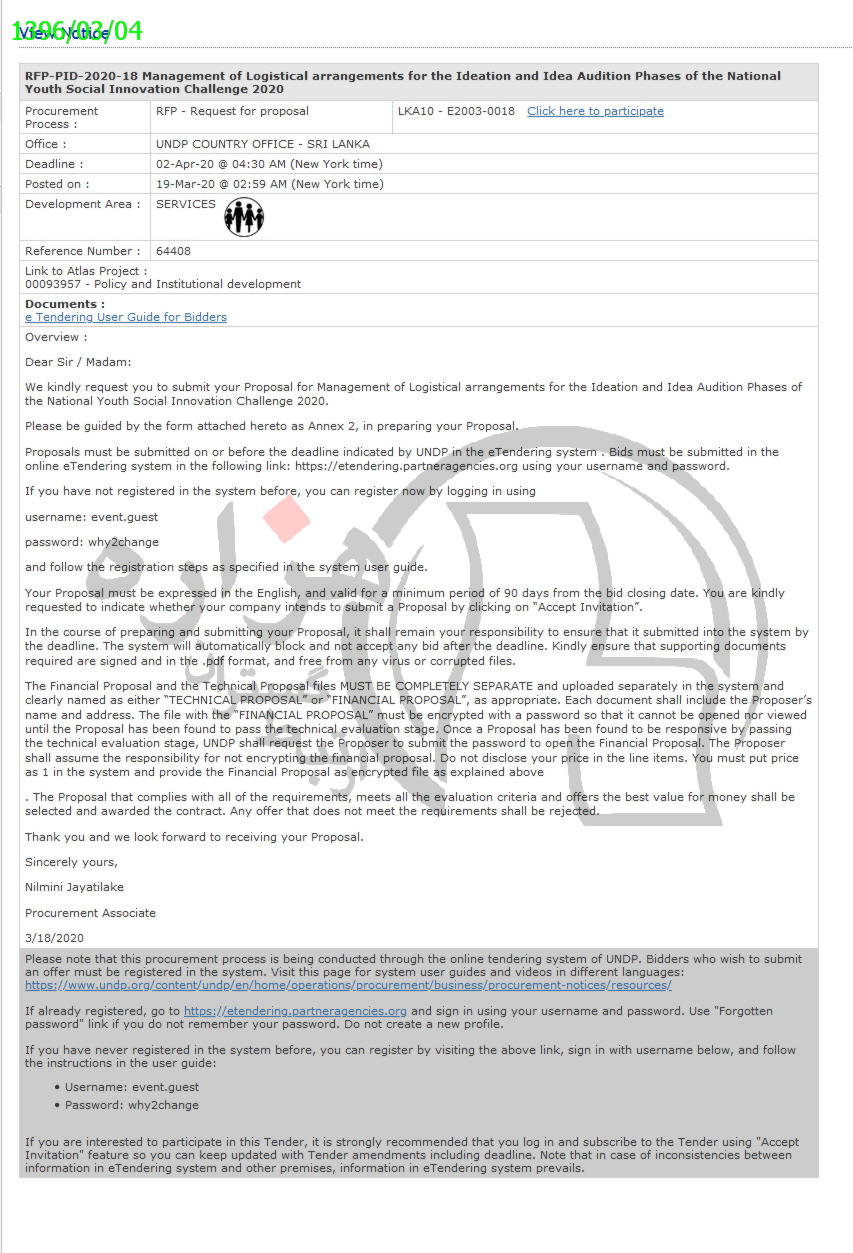 1396/03/04
View Notice

RFP-PID-2020-18 Management of Logistical arrangements for the Ideation and Idea Audition Phases of the National Youth Social Innovation Challenge 2020

| Procurement Process : | RFP - Request for proposal | LKA10 - E2003-0018 Click here to participate |
|---|---|---|
| Office : | UNDP COUNTRY OFFICE - SRI LANKA | |
| Deadline : | 02-Apr-20 @ 04:30 AM (New York time) | |
| Posted on : | 19-Mar-20 @ 02:59 AM (New York time) | |
| Development Area : | SERVICES | |
| Reference Number : | 64408 | |

Link to Atlas Project :
00093957 - Policy and Institutional development

Documents :
e Tendering User Guide for Bidders

Overview :

Dear Sir / Madam:

We kindly request you to submit your Proposal for Management of Logistical arrangements for the Ideation and Idea Audition Phases of the National Youth Social Innovation Challenge 2020.

Please be guided by the form attached hereto as Annex 2, in preparing your Proposal.

Proposals must be submitted on or before the deadline indicated by UNDP in the eTendering system . Bids must be submitted in the online eTendering system in the following link: https://etendering.partneragencies.org using your username and password.

If you have not registered in the system before, you can register now by logging in using

username: event.guest

password: why2change

and follow the registration steps as specified in the system user guide.

Your Proposal must be expressed in the English, and valid for a minimum period of 90 days from the bid closing date. You are kindly requested to indicate whether your company intends to submit a Proposal by clicking on "Accept Invitation".

In the course of preparing and submitting your Proposal, it shall remain your responsibility to ensure that it submitted into the system by the deadline. The system will automatically block and not accept any bid after the deadline. Kindly ensure that supporting documents required are signed and in the .pdf format, and free from any virus or corrupted files.

The Financial Proposal and the Technical Proposal files MUST BE COMPLETELY SEPARATE and uploaded separately in the system and clearly named as either "TECHNICAL PROPOSAL" or "FINANCIAL PROPOSAL", as appropriate. Each document shall include the Proposer's name and address. The file with the "FINANCIAL PROPOSAL" must be encrypted with a password so that it cannot be opened nor viewed until the Proposal has been found to pass the technical evaluation stage. Once a Proposal has been found to be responsive by passing the technical evaluation stage, UNDP shall request the Proposer to submit the password to open the Financial Proposal. The Proposer shall assume the responsibility for not encrypting the financial proposal. Do not disclose your price in the line items. You must put price as 1 in the system and provide the Financial Proposal as encrypted file as explained above

. The Proposal that complies with all of the requirements, meets all the evaluation criteria and offers the best value for money shall be selected and awarded the contract. Any offer that does not meet the requirements shall be rejected.

Thank you and we look forward to receiving your Proposal.

Sincerely yours,

Nilmini Jayatilake

Procurement Associate

3/18/2020

Please note that this procurement process is being conducted through the online tendering system of UNDP. Bidders who wish to submit an offer must be registered in the system. Visit this page for system user guides and videos in different languages: https://www.undp.org/content/undp/en/home/operations/procurement/business/procurement-notices/resources/

If already registered, go to https://etendering.partneragencies.org and sign in using your username and password. Use "Forgotten password" link if you do not remember your password. Do not create a new profile.

If you have never registered in the system before, you can register by visiting the above link, sign in with username below, and follow the instructions in the user guide:

• Username: event.guest
• Password: why2change

If you are interested to participate in this Tender, it is strongly recommended that you log in and subscribe to the Tender using "Accept Invitation" feature so you can keep updated with Tender amendments including deadline. Note that in case of inconsistencies between information in eTendering system and other premises, information in eTendering system prevails.